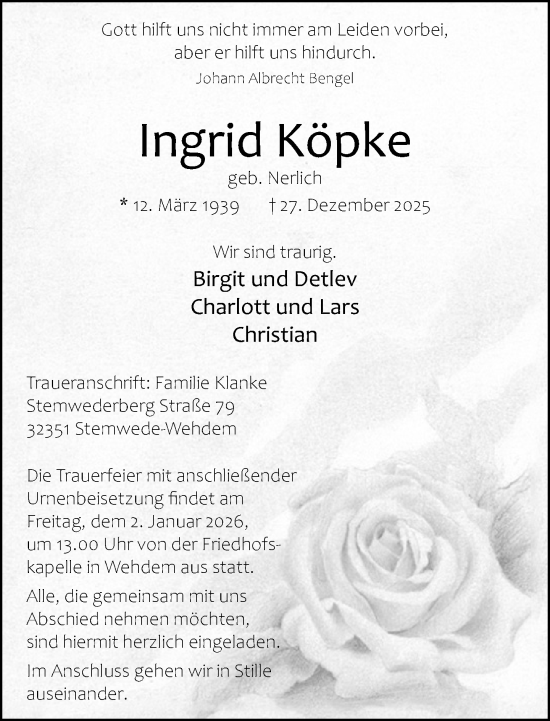 Gott hilft uns nicht immer am Leiden vorbei, aber er hilft uns hindurch.
Johann Albrecht Bengel

Ingrid Köpke
geb. Nerlich
* 12. März 1939 † 27. Dezember 2025

Wir sind traurig.
Birgit und Detlev
Charlott und Lars
Christian

Traueranschrift: Familie Klanke
Stemwederberg Straße 79
32351 Stemwede-Wehdem

Die Trauerfeier mit anschließender Urnenbeisetzung findet am Freitag, dem 2. Januar 2026, um 13.00 Uhr von der Friedhofskapelle in Wehdem aus statt.

Alle, die gemeinsam mit uns Abschied nehmen möchten, sind hiermit herzlich eingeladen.

Im Anschluss gehen wir in Stille auseinander.